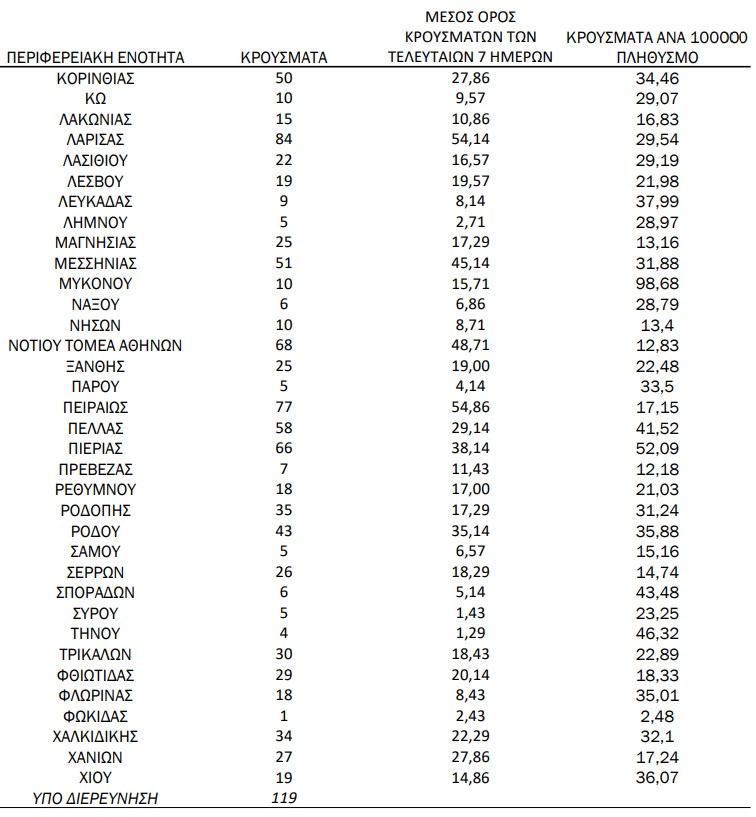 | ΠΕΡΙΦΕΡΕΙΑΚΗ ΕΝΟΤΗΤΑ | ΚΡΟΥΣΜΑΤΑ | ΜΕΣΟΣ ΟΡΟΣ ΚΡΟΥΣΜΑΤΩΝ ΤΩΝ ΤΕΛΕΥΤΑΙΩΝ 7 ΗΜΕΡΩΝ | ΚΡΟΥΣΜΑΤΑ ΑΝΑ 100000 ΠΛΗΘΥΣΜΟ |
|---|---|---|---|
| ΚΟΡΙΝΘΙΑΣ | 50 | 27,86 | 34,46 |
| ΚΩ | 10 | 9,57 | 29,07 |
| ΛΑΚΩΝΙΑΣ | 15 | 10,86 | 16,83 |
| ΛΑΡΙΣΑΣ | 84 | 54,14 | 29,54 |
| ΛΑΣΙΘΙΟΥ | 22 | 16,57 | 29,19 |
| ΛΕΣΒΟΥ | 19 | 19,57 | 21,98 |
| ΛΕΥΚΑΔΑΣ | 9 | 8,14 | 37,99 |
| ΛΗΜΝΟΥ | 5 | 2,71 | 28,97 |
| ΜΑΓΝΗΣΙΑΣ | 25 | 17,29 | 13,16 |
| ΜΕΣΣΗΝΙΑΣ | 51 | 45,14 | 31,88 |
| ΜΥΚΟΝΟΥ | 10 | 15,71 | 98,68 |
| ΝΑΞΟΥ | 6 | 6,86 | 28,79 |
| ΝΗΣΩΝ | 10 | 8,71 | 13,4 |
| ΝΟΤΙΟΥ ΤΟΜΕΑ ΑΘΗΝΩΝ | 68 | 48,71 | 12,83 |
| ΞΑΝΘΗΣ | 25 | 19,00 | 22,48 |
| ΠΑΡΟΥ | 5 | 4,14 | 33,5 |
| ΠΕΙΡΑΙΩΣ | 77 | 54,86 | 17,15 |
| ΠΕΛΛΑΣ | 58 | 29,14 | 41,52 |
| ΠΙΕΡΙΑΣ | 66 | 38,14 | 52,09 |
| ΠΡΕΒΕΖΑΣ | 7 | 11,43 | 12,18 |
| ΡΕΘΥΜΝΟΥ | 18 | 17,00 | 21,03 |
| ΡΟΔΟΠΗΣ | 35 | 17,29 | 31,24 |
| ΡΟΔΟΥ | 43 | 35,14 | 35,88 |
| ΣΑΜΟΥ | 5 | 6,57 | 15,16 |
| ΣΕΡΡΩΝ | 26 | 18,29 | 14,74 |
| ΣΠΟΡΑΔΩΝ | 6 | 5,14 | 43,48 |
| ΣΥΡΟΥ | 5 | 1,43 | 23,25 |
| ΤΗΝΟΥ | 4 | 1,29 | 46,32 |
| ΤΡΙΚΑΛΩΝ | 30 | 18,43 | 22,89 |
| ΦΘΙΩΤΙΔΑΣ | 29 | 20,14 | 18,33 |
| ΦΛΩΡΙΝΑΣ | 18 | 8,43 | 35,01 |
| ΦΩΚΙΔΑΣ | 1 | 2,43 | 2,48 |
| ΧΑΛΚΙΔΙΚΗΣ | 34 | 22,29 | 32,1 |
| ΧΑΝΙΩΝ | 27 | 27,86 | 17,24 |
| ΧΙΟΥ | 19 | 14,86 | 36,07 |
| ΥΠΟ ΔΙΕΡΕΥΝΗΣΗ | 119 | | |